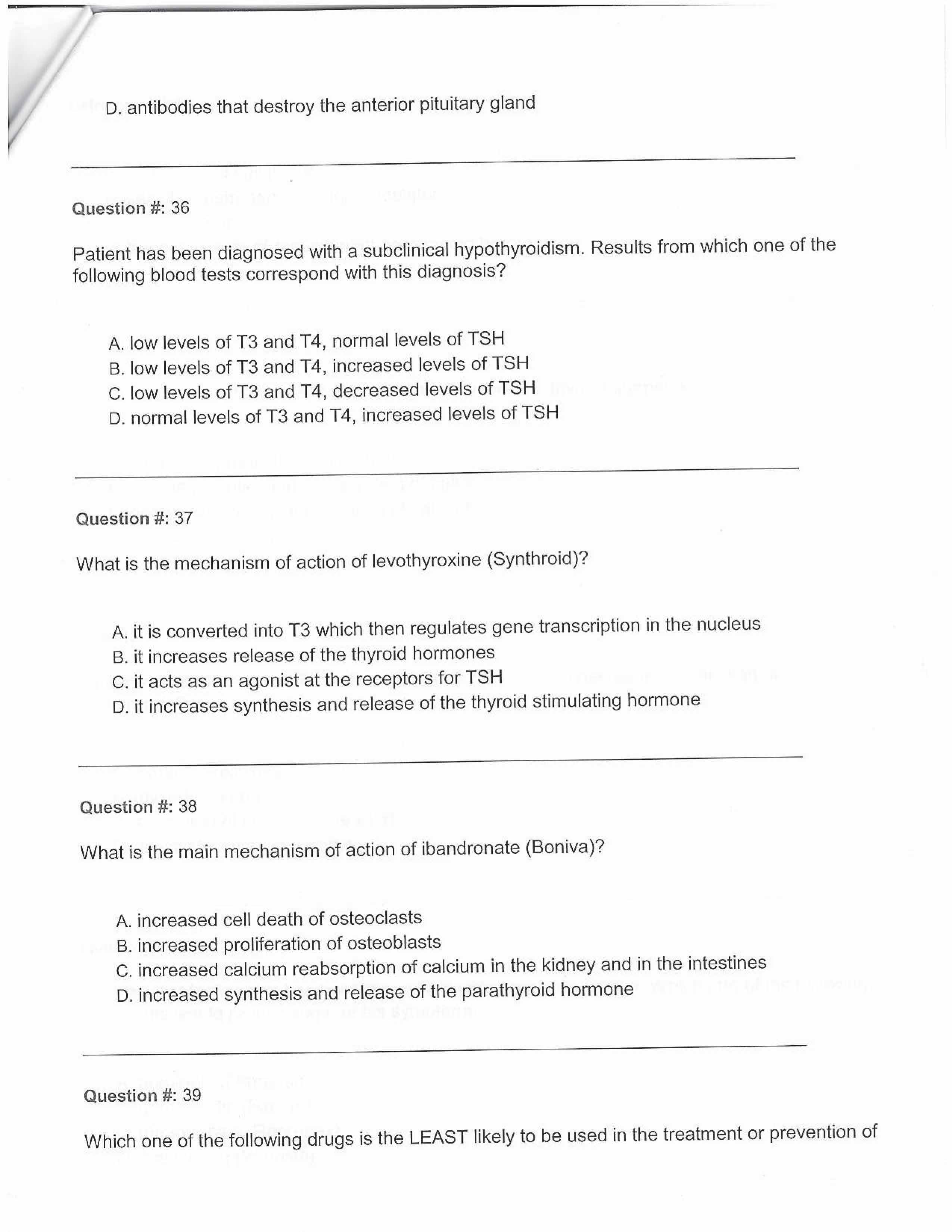 D. antibodies that destroy the anterior pituitary gland

Question #: 36

Patient has been diagnosed with a subclinical hypothyroidism. Results from which one of the following blood tests correspond with this diagnosis?

A. low levels of T3 and T4, normal levels of TSH
B. low levels of T3 and T4, increased levels of TSH
C. low levels of T3 and T4, decreased levels of TSH
D. normal levels of T3 and T4, increased levels of TSH

Question #: 37

What is the mechanism of action of levothyroxine (Synthroid)?

A. it is converted into T3 which then regulates gene transcription in the nucleus
B. it increases release of the thyroid hormones
C. it acts as an agonist at the receptors for TSH
D. it increases synthesis and release of the thyroid stimulating hormone

Question #: 38

What is the main mechanism of action of ibandronate (Boniva)?

A. increased cell death of osteoclasts
B. increased proliferation of osteoblasts
C. increased calcium reabsorption of calcium in the kidney and in the intestines
D. increased synthesis and release of the parathyroid hormone

Question #: 39

Which one of the following drugs is the LEAST likely to be used in the treatment or prevention of